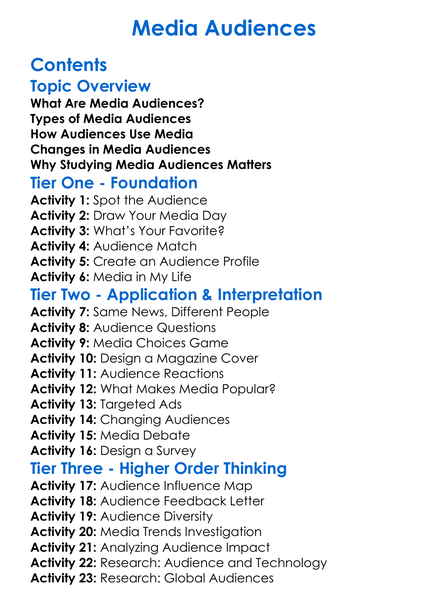 Media Audiences

Contents

Topic Overview

What Are Media Audiences?
Types of Media Audiences
How Audiences Use Media
Changes in Media Audiences
Why Studying Media Audiences Matters

Tier One - Foundation

Activity 1: Spot the Audience
Activity 2: Draw Your Media Day
Activity 3: What's Your Favorite?
Activity 4: Audience Match
Activity 5: Create an Audience Profile
Activity 6: Media in My Life

Tier Two - Application & Interpretation

Activity 7: Same News, Different People
Activity 8: Audience Questions
Activity 9: Media Choices Game
Activity 10: Design a Magazine Cover
Activity 11: Audience Reactions
Activity 12: What Makes Media Popular?
Activity 13: Targeted Ads
Activity 14: Changing Audiences
Activity 15: Media Debate
Activity 16: Design a Survey

Tier Three - Higher Order Thinking

Activity 17: Audience Influence Map
Activity 18: Audience Feedback Letter
Activity 19: Audience Diversity
Activity 20: Media Trends Investigation
Activity 21: Analyzing Audience Impact
Activity 22: Research: Audience and Technology
Activity 23: Research: Global Audiences